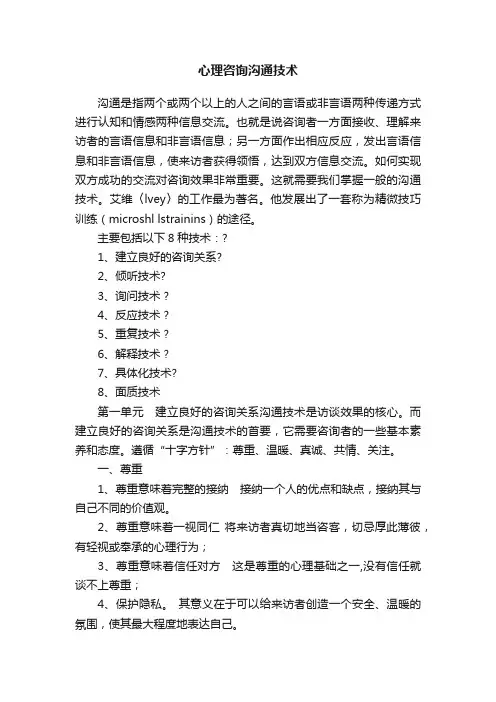 心理咨询沟通技术

沟通是指两个或两个以上的人之间的言语或非言语两种传递方式进行认知和情感两种信息交流。也就是说咨询者一方面接收、理解来访者的言语信息和非言语信息；另一方面作出相应反应，发出言语信息和非言语信息，使来访者获得领悟，达到双方信息交流。如何实现双方成功的交流对咨询效果非常重要。这就需要我们掌握一般的沟通技术。艾维（lvey）的工作最为著名。他发展出了一套称为精微技巧训练（microshl lstrainins）的途径。

主要包括以下 8 种技术：?

1、建立良好的咨询关系?

2、倾听技术?

3、询问技术？

4、反应技术？

5、重复技术？

6、解释技术？

7、具体化技术?

8、面质技术

第一单元　建立良好的咨询关系沟通技术是访谈效果的核心。而建立良好的咨询关系是沟通技术的首要，它需要咨询者的一些基本素养和态度。遵循“十字方针”：尊重、温暖、真诚、共情、关注。

一、尊重

1、尊重意味着完整的接纳　接纳一个人的优点和缺点，接纳其与自己不同的价值观。

2、尊重意味着一视同仁 将来访者真切地当咨客，切忌厚此薄彼，有轻视或奉承的心理行为；

3、尊重意味着信任对方　这是尊重的心理基础之一,没有信任就谈不上尊重；

4、保护隐私。 其意义在于可以给来访者创造一个安全、温暖的氛围，使其最大程度地表达自己。